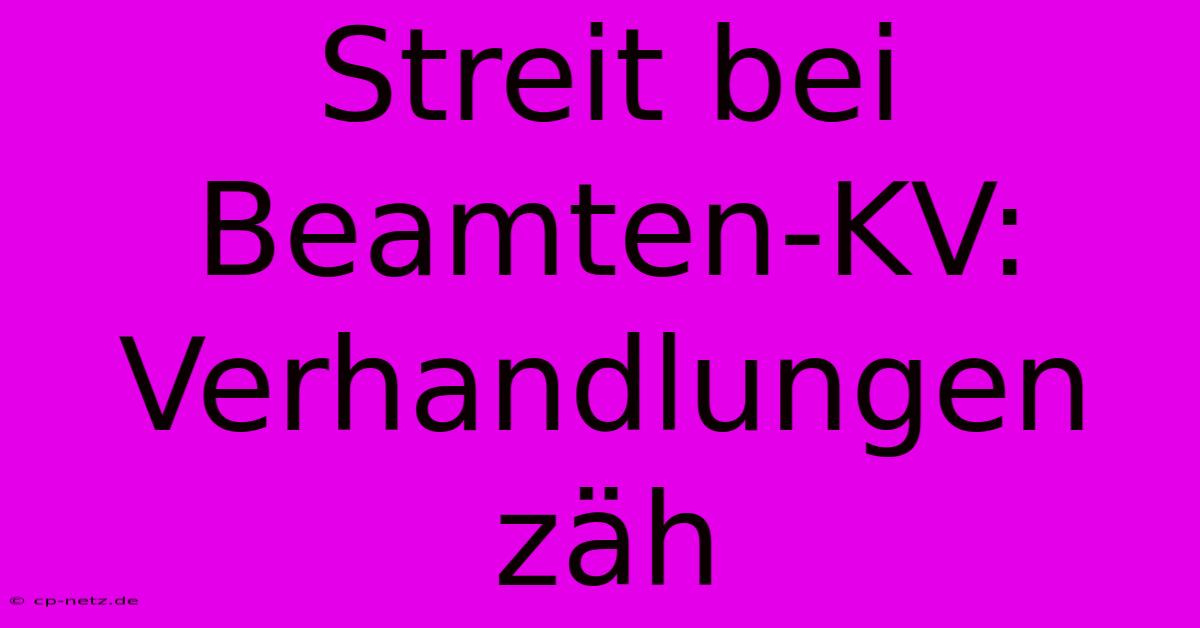 Streit bei Beamten-KV: Verhandlungen zäh

© cp-netz.de